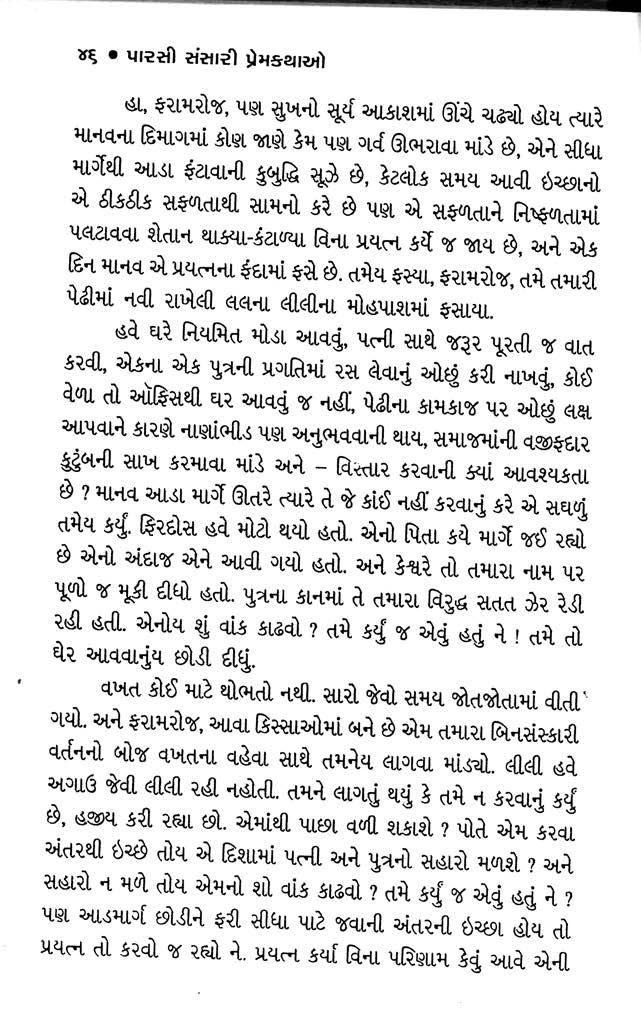 ૪૬ • પારસી સંસારી પ્રેમકથાઓ

હા, ફરામરોજ, પણ સુખનો સૂર્ય આકાશમાં ઊંચે ચઢ્યો હોય ત્યારે માનવના દિમાગમાં કોણ જાણે કેમ પણ ગર્વ ઊભરાવા માંડે છે, એને સીધા માર્ગેથી આડા ફંટાવાની કુબુદ્ધિ સૂઝે છે, કેટલોક સમય આવી ઇચ્છાનો એ ઠીકઠીક સફળતાથી સામનો કરે છે પણ એ સફળતાને નિષ્ફળતામાં પલટાવવા શેતાન થાક્યા-કંટાળ્યા વિના પ્રયત્ન કર્યે જ જાય છે, અને એક દિન માનવ એ પ્રયત્નના ફંદામાં ફસે છે. તમેય ફસ્યા, ફરામરોજ, તમે તમારી પેઢીમાં નવી રાખેલી લલના લીલીના મોહપાશમાં ફસાયા.

હવે ઘરે નિયમિત મોડા આવવું, પત્ની સાથે જરૂર પૂરતી જ વાત કરવી, એકના એક પુત્રની પ્રગતિમાં રસ લેવાનું ઓછું કરી નાખવું, કોઈ વેળા તો ઑફિસથી ઘર આવવું જ નહીં, પેઢીના કામકાજ પર ઓછું લક્ષ આપવાને કારણે નાણાંભીડ પણ અનુભવવાની થાય, સમાજમાંની વજીફદાર કુટુંબની સાખ કરમાવા માંડે અને – વિસ્તાર કરવાની ક્યાં આવશ્યકતા છે ? માનવ આડા માર્ગે ઊતરે ત્યારે તે જે કાંઈ નહીં કરવાનું કરે એ સઘળું તમેય કર્યું. ફિરદોસ હવે મોટો થયો હતો. એનો પિતા કયે માર્ગે જઈ રહ્યો છે એનો અંદાજ એને આવી ગયો હતો. અને કેશ્વરે તો તમારા નામ પર પૂળો જ મૂકી દીધો હતો. પુત્રના કાનમાં તે તમારા વિરુદ્ધ સતત ઝેર રેડી રહી હતી. એનોય શું વાંક કાઢવો ? તમે કર્યું જ એવું હતું ને ! તમે તો ઘેર આવવાનુંય છોડી દીધું.

વખત કોઈ માટે થોભતો નથી. સારો જેવો સમય જોતજોતામાં વીતી ગયો. અને ફરામરોજ, આવા કિસ્સાઓમાં બને છે એમ તમારા બિનસંસ્કારી વર્તનનો બોજ વખતના વહેવા સાથે તમનેય લાગવા માંડ્યો. લીલી હવે અગાઉ જેવી લીલી રહી નહોતી. તમને લાગતું થયું કે તમે ન કરવાનું કર્યું છે, હજીય કરી રહ્યા છો. એમાંથી પાછા વળી શકાશે ? પોતે એમ કરવા અંતરથી ઇચ્છે તોય એ દિશામાં પત્ની અને પુત્રનો સહારો મળશે ? અને સહારો ન મળે તોય એમનો શો વાંક કાઢવો ? તમે કર્યું જ એવું હતું ને ? પણ આડમાર્ગ છોડીને ફરી સીધા પાટે જવાની અંતરની ઇચ્છા હોય તો પ્રયત્ન તો કરવો જ રહ્યો ને. પ્રયત્ન કર્યા વિના પરિણામ કેવું આવે એની